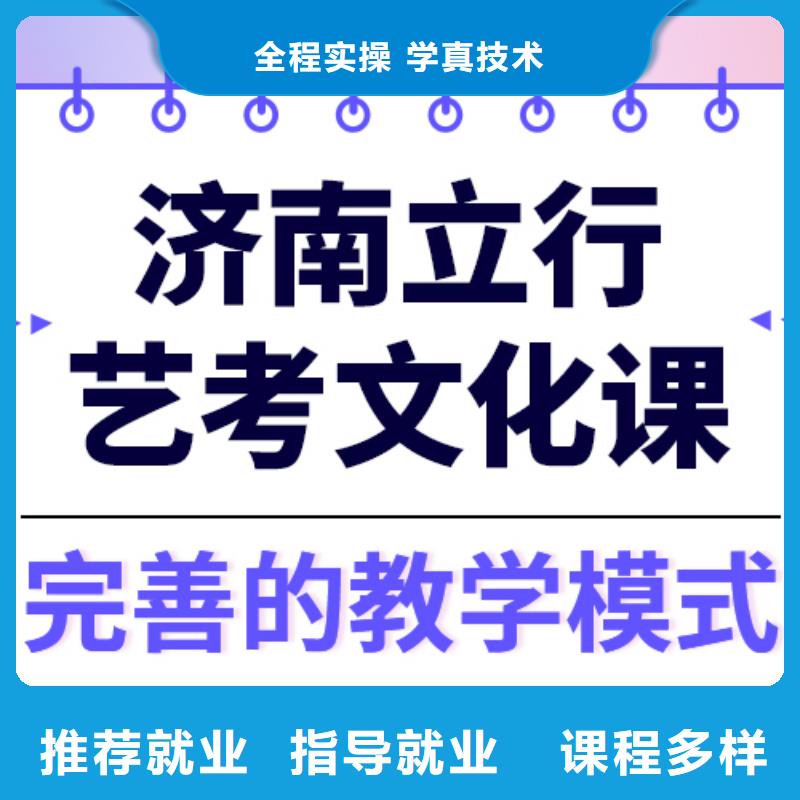 全程实操 学真技术

济南立行
艺考文化课

完善的教学模式

推荐就业 指导就业 课程多样